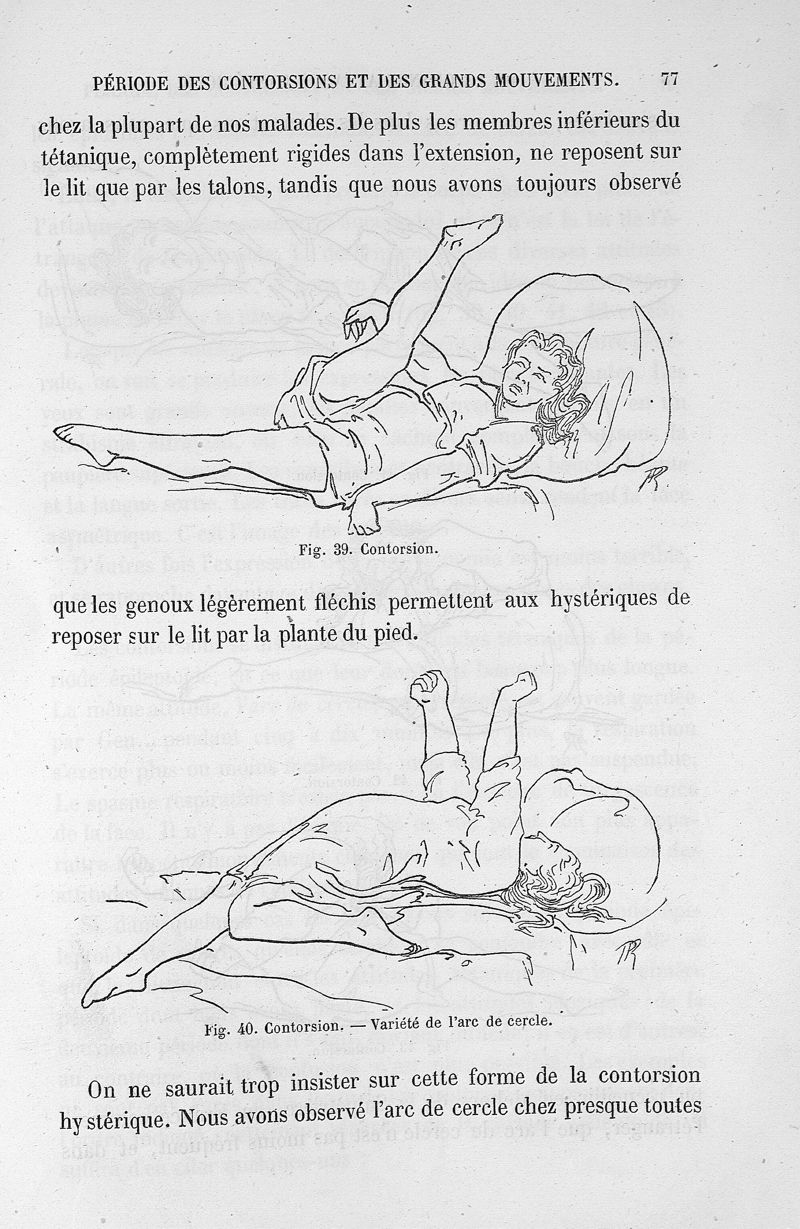 PÉRIODE DES CONTORSIONS ET DES GRANDS MOUVEMENTS. 77

chez la plupart de nos malades. De plus les membres inférieurs du tétanique, complètement rigides dans l'extension, ne reposent sur le lit que par les talons, tandis que nous avons toujours observé

Fig. 39. Contorsion.

que les genoux légèrement fléchis permettent aux hystériques de reposer sur le lit par la plante du pied.

Fig. 40. Contorsion. — Variété de l'arc de cercle.

On ne saurait trop insister sur cette forme de la contorsion hystérique. Nous avons observé l'arc de cercle chez presque toutes